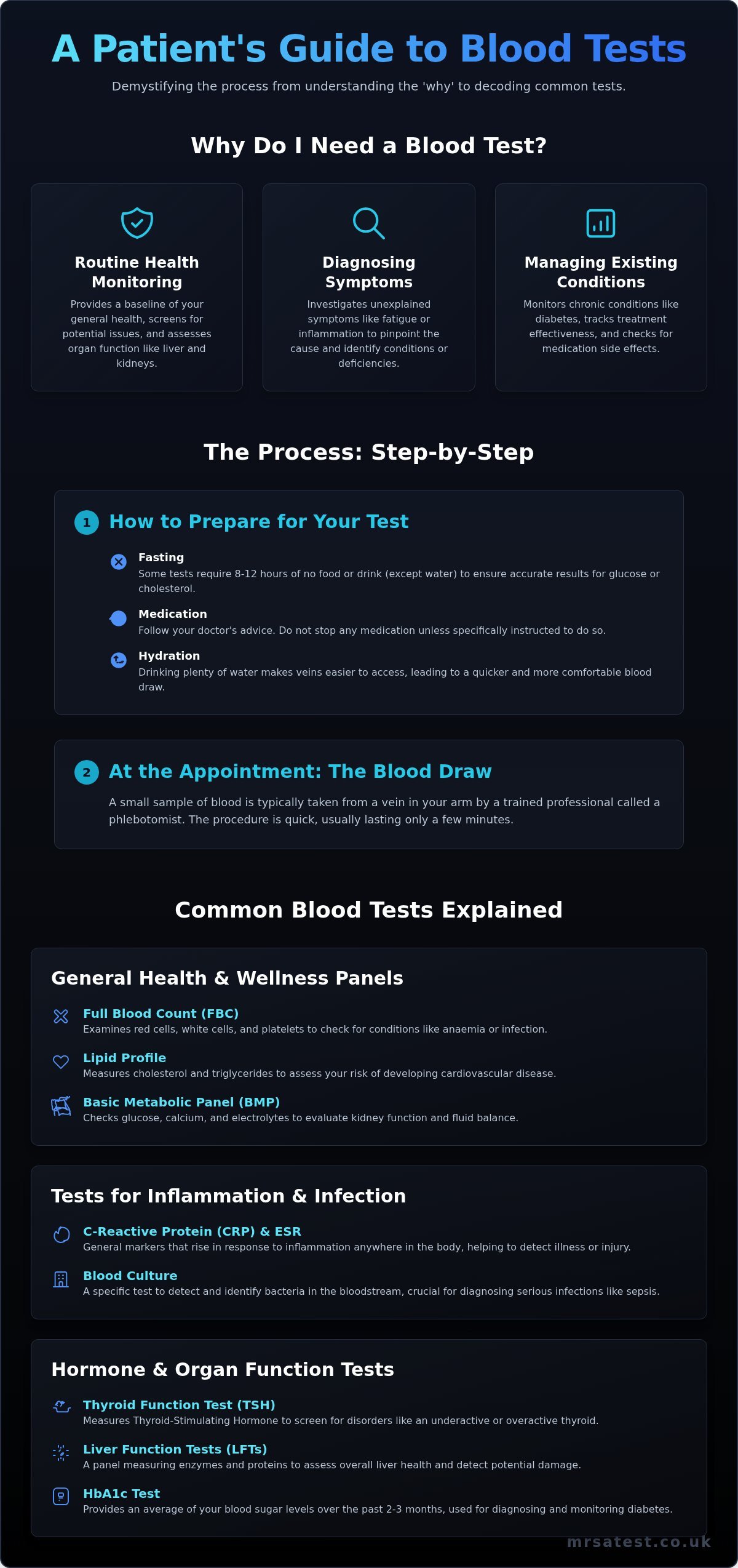 A Patient's Guide to Blood Tests

Demystifying the process from understanding the 'why' to decoding common tests.

Why Do I Need a Blood Test?

Routine Health Monitoring

Provides a baseline of your general health, screens for potential issues, and assesses organ function like liver and kidneys.

Diagnosing Symptoms

Investigates unexplained symptoms like fatigue or inflammation to pinpoint the cause and identify conditions or deficiencies.

Managing Existing Conditions

Monitors chronic conditions like diabetes, tracks treatment effectiveness, and checks for medication side effects.

The Process: Step-by-Step

1 How to Prepare for Your Test

Fasting
Some tests require 8-12 hours of no food or drink (except water) to ensure accurate results for glucose or cholesterol.

Medication
Follow your doctor's advice. Do not stop any medication unless specifically instructed to do so.

Hydration
Drinking plenty of water makes veins easier to access, leading to a quicker and more comfortable blood draw.

2 At the Appointment: The Blood Draw

A small sample of blood is typically taken from a vein in your arm by a trained professional called a phlebotomist. The procedure is quick, usually lasting only a few minutes.

Common Blood Tests Explained

General Health & Wellness Panels

Full Blood Count (FBC)
Examines red cells, white cells, and platelets to check for conditions like anaemia or infection.

Lipid Profile
Measures cholesterol and triglycerides to assess your risk of developing cardiovascular disease.

Basic Metabolic Panel (BMP)
Checks glucose, calcium, and electrolytes to evaluate kidney function and fluid balance.

Tests for Inflammation & Infection

C-Reactive Protein (CRP) & ESR
General markers that rise in response to inflammation anywhere in the body, helping to detect illness or injury.

Blood Culture
A specific test to detect and identify bacteria in the bloodstream, crucial for diagnosing serious infections like sepsis.

Hormone & Organ Function Tests

Thyroid Function Test (TSH)
Measures Thyroid-Stimulating Hormone to screen for disorders like an underactive or overactive thyroid.

Liver Function Tests (LFTs)
A panel measuring enzymes and proteins to assess overall liver health and detect potential damage.

HbA1c Test
Provides an average of your blood sugar levels over the past 2-3 months, used for diagnosing and monitoring diabetes.

mrsatest.co.uk